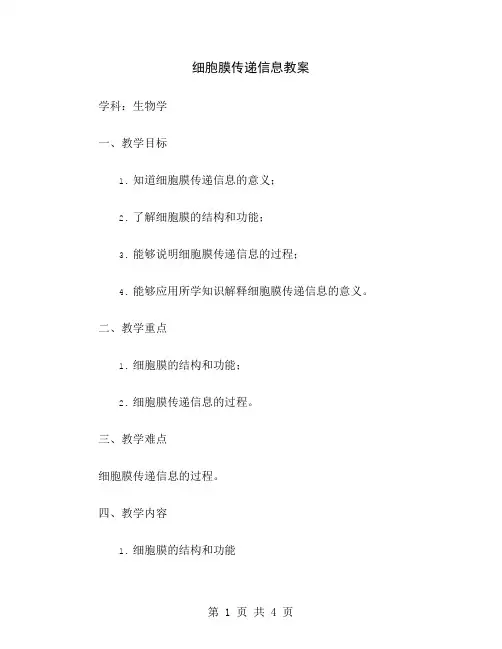 细胞膜传递信息教案

学科：生物学

一、教学目标

1. 知道细胞膜传递信息的意义；

2. 了解细胞膜的结构和功能；

3. 能够说明细胞膜传递信息的过程；

4. 能够应用所学知识解释细胞膜传递信息的意义。

二、教学重点

1. 细胞膜的结构和功能；

2. 细胞膜传递信息的过程。

三、教学难点

细胞膜传递信息的过程。

四、教学内容

1. 细胞膜的结构和功能

第 1 页 共 4 页